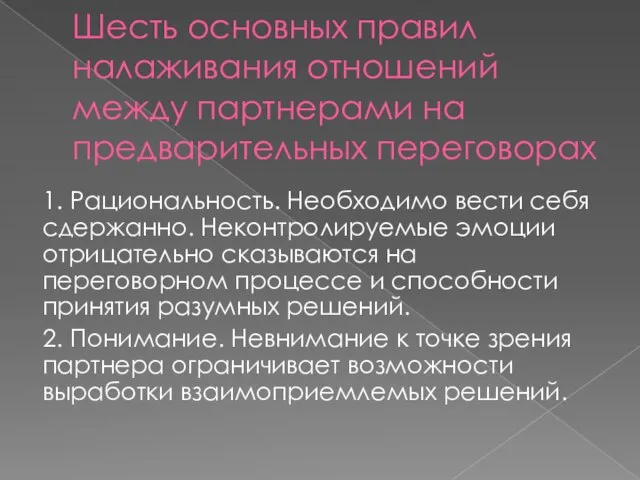 Шесть основных правил налаживания отношений между партнерами на предварительных переговорах

1. Рациональность. Необходимо вести себя сдержанно. Неконтролируемые эмоции отрицательно сказываются на переговорном процессе и способности принятия разумных решений.

2. Понимание. Невнимание к точке зрения партнера ограничивает возможности выработки взаимоприемлемых решений.